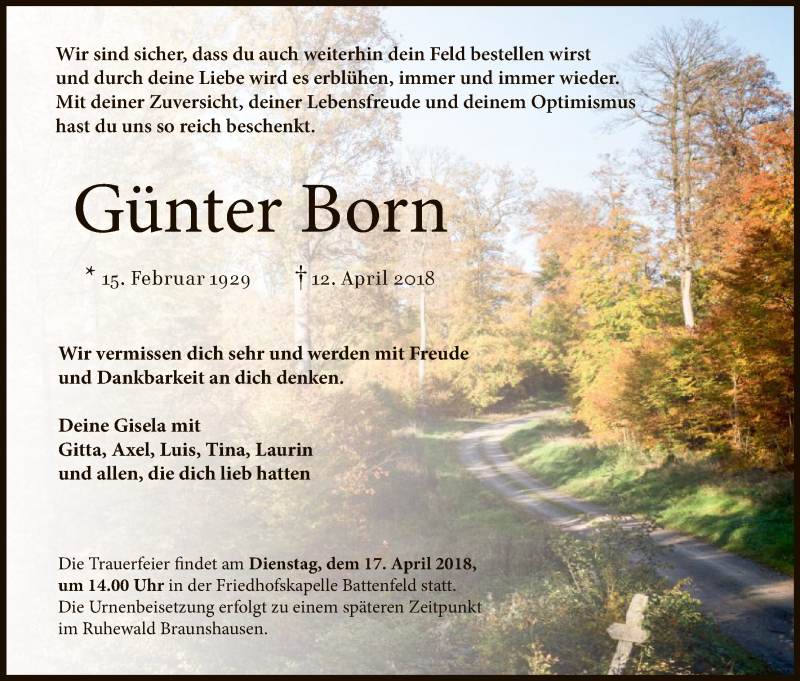 Wir sind sicher, dass du auch weiterhin dein Feld bestellen wirst und durch deine Liebe wird es erblühen, immer und immer wieder. Mit deiner Zuversicht, deiner Lebensfreude und deinem Optimismus hast du uns so reich beschenkt.

Günter Born

* 15. Februar 1929 † 12. April 2018

Wir vermissen dich sehr und werden mit Freude und Dankbarkeit an dich denken.

Deine Gisela mit
Gitta, Axel, Luis, Tina, Laurin
und allen, die dich lieb hatten

Die Trauerfeier findet am Dienstag, dem 17. April 2018, um 14.00 Uhr in der Friedhofskapelle Battenfeld statt. Die Urnenbeisetzung erfolgt zu einem späteren Zeitpunkt im Ruhewald Braunshausen.